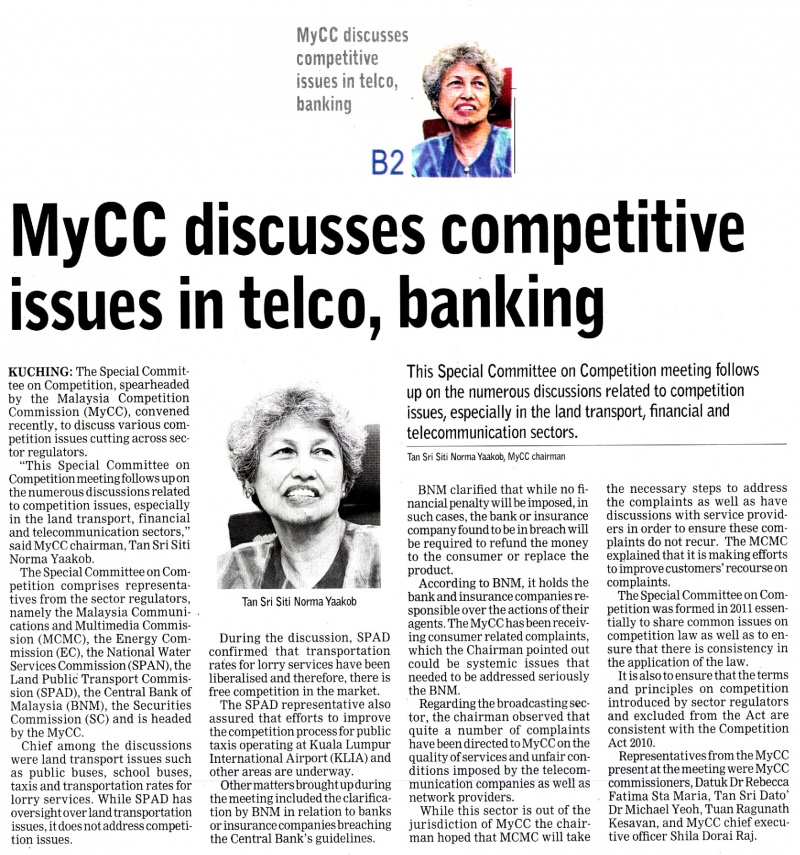 MyCC discusses competitive issues in telco, banking

B2

MyCC discusses competitive issues in telco, banking

KUCHING: The Special Committee on Competition, spearheaded by the Malaysia Competition Commission (MyCC), convened recently, to discuss various competition issues cutting across sector regulators.

"This Special Committee on Competition meeting follows up on the numerous discussions related to competition issues, especially in the land transport, financial and telecommunication sectors," said MyCC chairman, Tan Sri Siti Norma Yaakob.

The Special Committee on Competition comprises representatives from the sector regulators, namely the Malaysia Communications and Multimedia Commission (MCMC), the Energy Commission (EC), the National Water Services Commission (SPAN), the Land Public Transport Commission (SPAD), the Central Bank of Malaysia (BNM), the Securities Commission (SC) and is headed by the MyCC.

Chief among the discussions were land transport issues such as public buses, school buses, taxis and transportation rates for lorry services. While SPAD has oversight over land transportation issues, it does not address competition issues.

Tan Sri Siti Norma Yaakob

During the discussion, SPAD confirmed that transportation rates for lorry services have been liberalised and therefore, there is free competition in the market.

The SPAD representative also assured that efforts to improve the competition process for public taxis operating at Kuala Lumpur International Airport (KLIA) and other areas are underway.

Other matters brought up during the meeting included the clarification by BNM in relation to banks or insurance companies breaching the Central Bank's guidelines.

This Special Committee on Competition meeting follows up on the numerous discussions related to competition issues, especially in the land transport, financial and telecommunication sectors.

Tan Sri Siti Norma Yaakob, MyCC chairman

BNM clarified that while no financial penalty will be imposed, in such cases, the bank or insurance company found to be in breach will be required to refund the money to the consumer or replace the product.

According to BNM, it holds the bank and insurance companies responsible over the actions of their agents. The MyCC has been receiving consumer related complaints, which the Chairman pointed out could be systemic issues that needed to be addressed seriously the BNM.

Regarding the broadcasting sector, the chairman observed that quite a number of complaints have been directed to MyCC on the quality of services and unfair conditions imposed by the telecommunication companies as well as network providers.

While this sector is out of the jurisdiction of MyCC the chairman hoped that MCMC will take the necessary steps to address the complaints as well as have discussions with service providers in order to ensure these complaints do not recur. The MCMC explained that it is making efforts to improve customers' recourse on complaints.

The Special Committee on Competition was formed in 2011 essentially to share common issues on competition law as well as to ensure that there is consistency in the application of the law.

It is also to ensure that the terms and principles on competition introduced by sector regulators and excluded from the Act are consistent with the Competition Act 2010.

Representatives from the MyCC present at the meeting were MyCC commissioners, Datuk Dr Rebecca Fatima Sta Maria, Tan Sri Dato' Dr Michael Yeoh, Tuan Ragunath Kesavan, and MyCC chief executive officer Shila Dorai Raj.